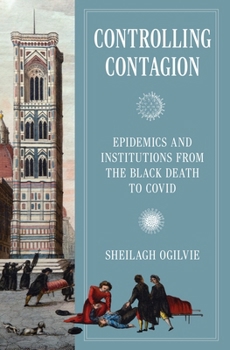 CONTROLLING CONTAGION

EPIDEMICS AND INSTITUTIONS FROM THE BLACK DEATH TO COVID

SHEILAGH OGILVIE